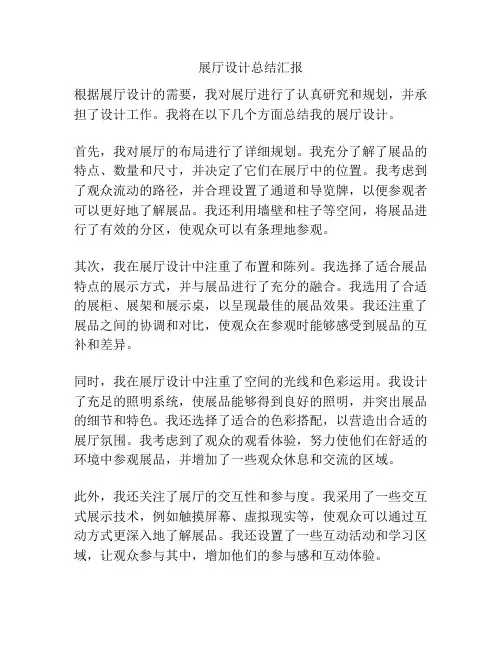 展厅设计总结汇报

根据展厅设计的需要，我对展厅进行了认真研究和规划，并承担了设计工作。我将在以下几个方面总结我的展厅设计。

首先，我对展厅的布局进行了详细规划。我充分了解了展品的特点、数量和尺寸，并决定了它们在展厅中的位置。我考虑到了观众流动的路径，并合理设置了通道和导览牌，以便参观者可以更好地了解展品。我还利用墙壁和柱子等空间，将展品进行了有效的分区，使观众可以有条理地参观。

其次，我在展厅设计中注重了布置和陈列。我选择了适合展品特点的展示方式，并与展品进行了充分的融合。我选用了合适的展柜、展架和展示桌，以呈现最佳的展品效果。我还注重了展品之间的协调和对比，使观众在参观时能够感受到展品的互补和差异。

同时，我在展厅设计中注重了空间的光线和色彩运用。我设计了充足的照明系统，使展品能够得到良好的照明，并突出展品的细节和特色。我还选择了适合的色彩搭配，以营造出合适的展厅氛围。我考虑到了观众的观看体验，努力使他们在舒适的环境中参观展品，并增加了一些观众休息和交流的区域。

此外，我还关注了展厅的交互性和参与度。我采用了一些交互式展示技术，例如触摸屏幕、虚拟现实等，使观众可以通过互动方式更深入地了解展品。我还设置了一些互动活动和学习区域，让观众参与其中，增加他们的参与感和互动体验。